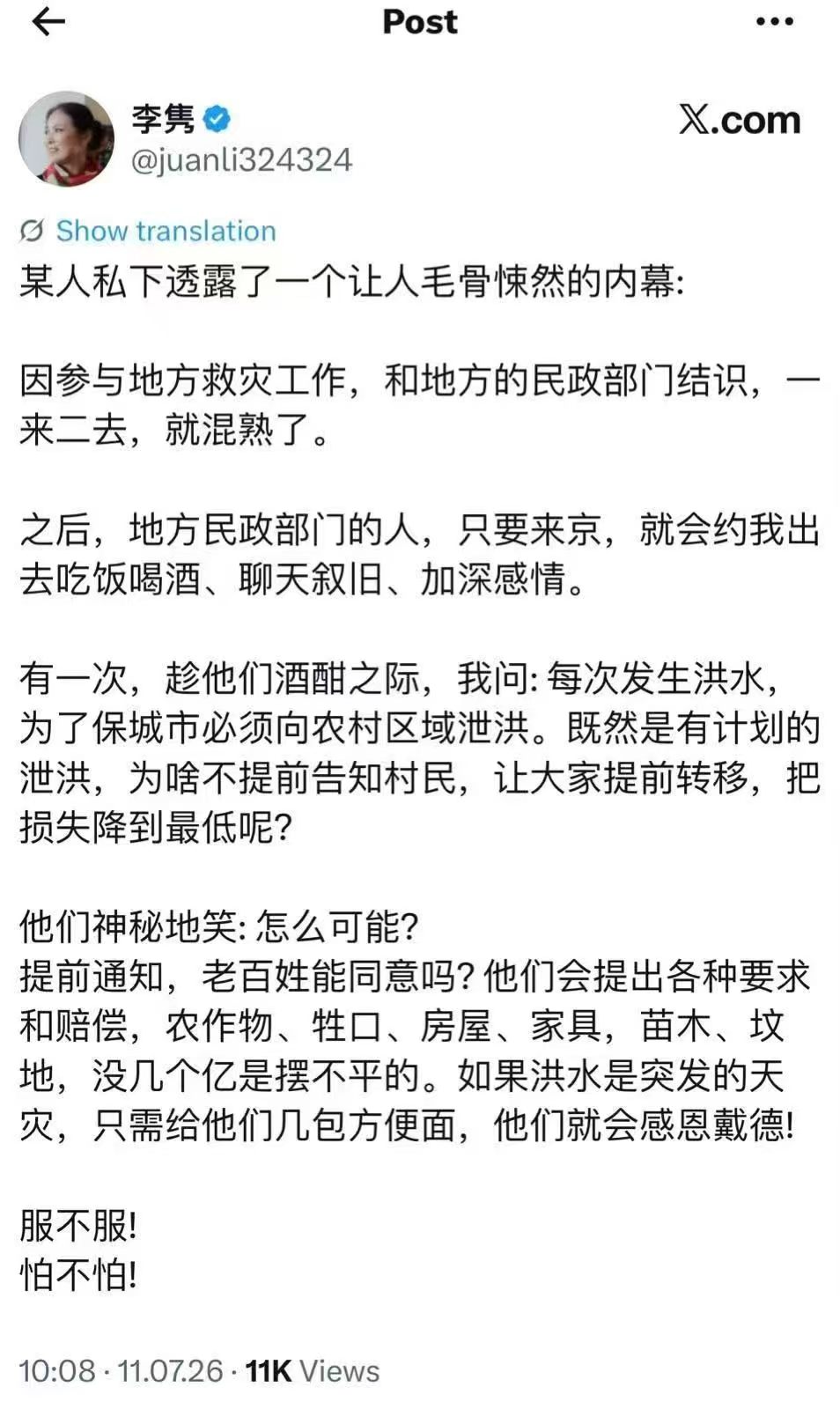 Post

李隽
@juanli324324

X.com

Show translation

某人私下透露了一个让人毛骨悚然的内幕:

因参与地方救灾工作，和地方的民政部门结识，一来二去，就混熟了。

之后，地方民政部门的人，只要来京，就会约我出去吃饭喝酒、聊天叙旧、加深感情。

有一次，趁他们酒酣之际，我问: 每次发生洪水，为了保城市必须向农村区域泄洪。既然是有计划的泄洪，为啥不提前告知村民，让大家提前转移，把损失降到最低呢?

他们神秘地笑: 怎么可能?
提前通知，老百姓能同意吗? 他们会提出各种要求和赔偿，农作物、牲口、房屋、家具，苗木、坟地，没几个亿是摆不平的。如果洪水是突发的天灾，只需给他们几包方便面，他们就会感恩戴德!

服不服!
怕不怕!

10:08 · 11.07.26 · 11K Views